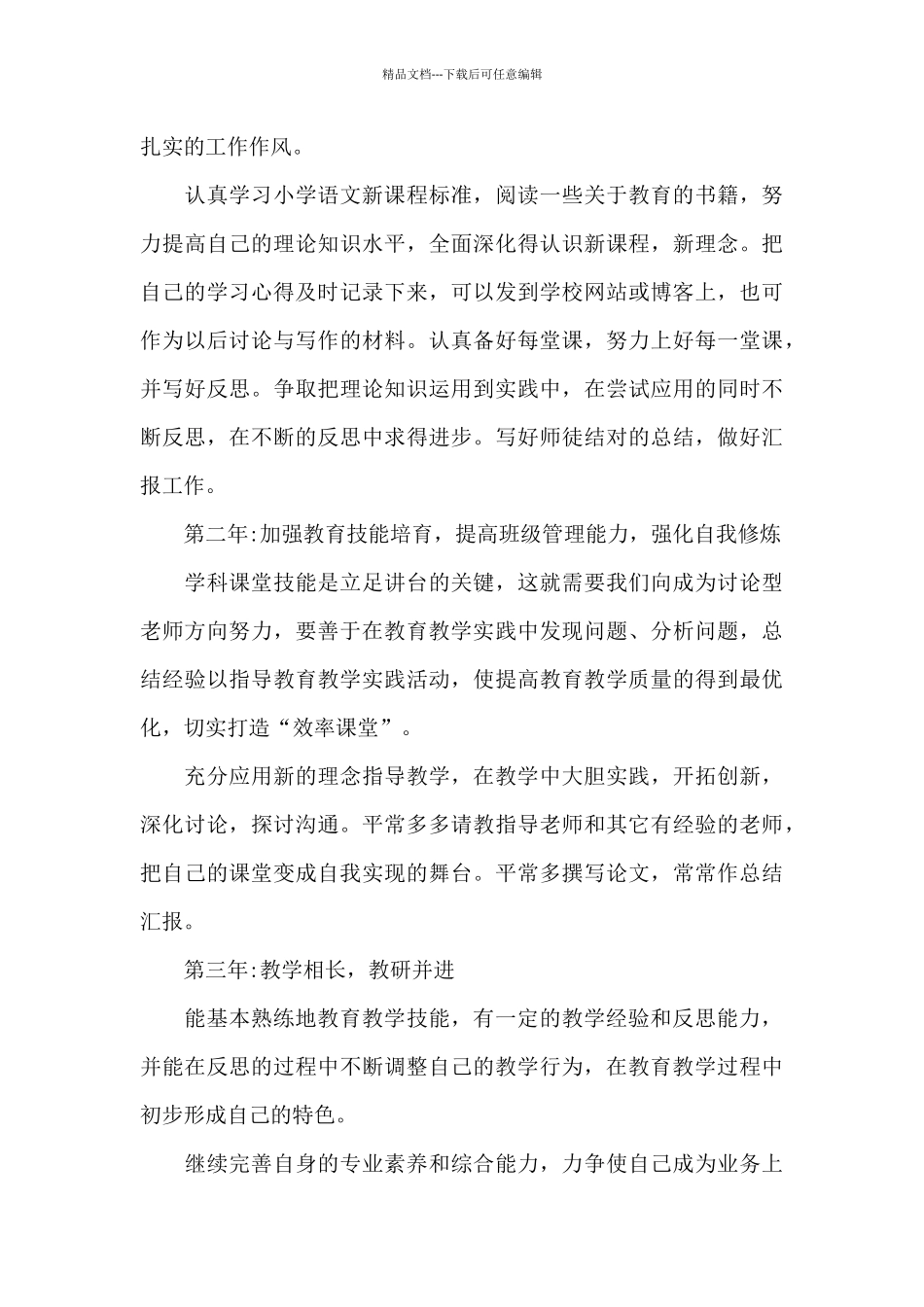 精品文档---下载后可任意编辑

扎实的工作作风。

认真学习小学语文新课程标准，阅读一些关于教育的书籍，努力提高自己的理论知识水平，全面深化得认识新课程，新理念。把自己的学习心得及时记录下来，可以发到学校网站或博客上，也可作为以后讨论与写作的材料。认真备好每堂课，努力上好每一堂课，并写好反思。争取把理论知识运用到实践中，在尝试应用的同时不断反思，在不断的反思中求得进步。写好师徒结对的总结，做好汇报工作。

第二年:加强教育技能培育，提高班级管理能力，强化自我修炼

学科课堂技能是立足讲台的关键，这就需要我们向成为讨论型老师方向努力，要善于在教育教学实践中发现问题、分析问题，总结经验以指导教育教学实践活动，使提高教育教学质量的得到最优化，切实打造“效率课堂”。

充分应用新的理念指导教学，在教学中大胆实践，开拓创新，深化讨论，探讨沟通。平常多多请教指导老师和其它有经验的老师，把自己的课堂变成自我实现的舞台。平常多撰写论文，常常作总结汇报。

第三年:教学相长，教研并进

能基本熟练地教育教学技能，有一定的教学经验和反思能力，并能在反思的过程中不断调整自己的教学行为，在教育教学过程中初步形成自己的特色。

继续完善自身的专业素养和综合能力，力争使自己成为业务上